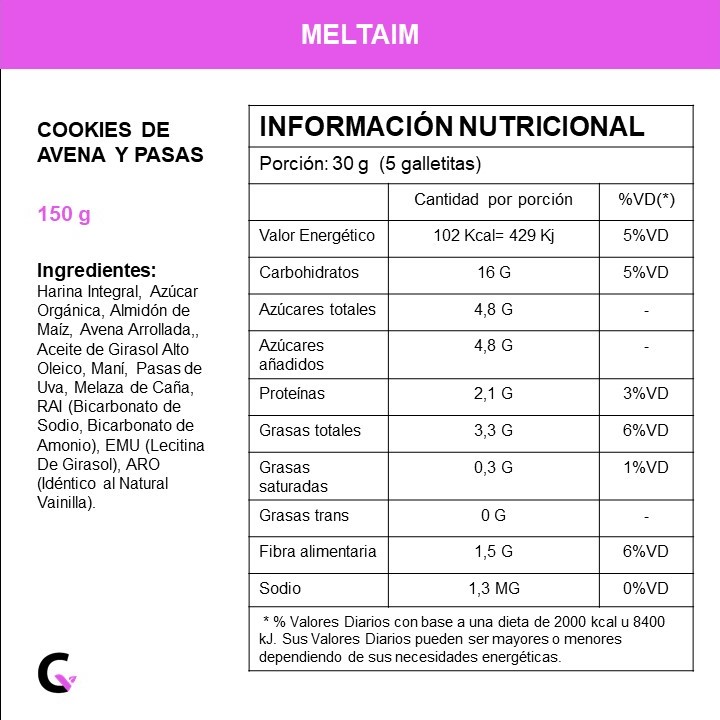 MELTAIM

COOKIES DE AVENA Y PASAS

150 g

Ingredientes:
Harina Integral, Azúcar Orgánica, Almidón de Maíz, Avena Arrollada,, Aceite de Girasol Alto Oleico, Maní, Pasas de Uva, Melaza de Caña, RAI (Bicarbonato de Sodio, Bicarbonato de Amonio), EMU (Lecitina De Girasol), ARO (Idéntico al Natural Vainilla).

INFORMACIÓN NUTRICIONAL

Porción: 30 g (5 galletitas)

| | Cantidad por porción | %VD(*) |
|---|---|---|
| Valor Energético | 102 Kcal= 429 Kj | 5%VD |
| Carbohidratos | 16 G | 5%VD |
| Azúcares totales | 4,8 G | - |
| Azúcares añadidos | 4,8 G | - |
| Proteínas | 2,1 G | 3%VD |
| Grasas totales | 3,3 G | 6%VD |
| Grasas saturadas | 0,3 G | 1%VD |
| Grasas trans | 0 G | - |
| Fibra alimentaria | 1,5 G | 6%VD |
| Sodio | 1,3 MG | 0%VD |

* % Valores Diarios con base a una dieta de 2000 kcal u 8400 kJ. Sus Valores Diarios pueden ser mayores o menores dependiendo de sus necesidades energéticas.